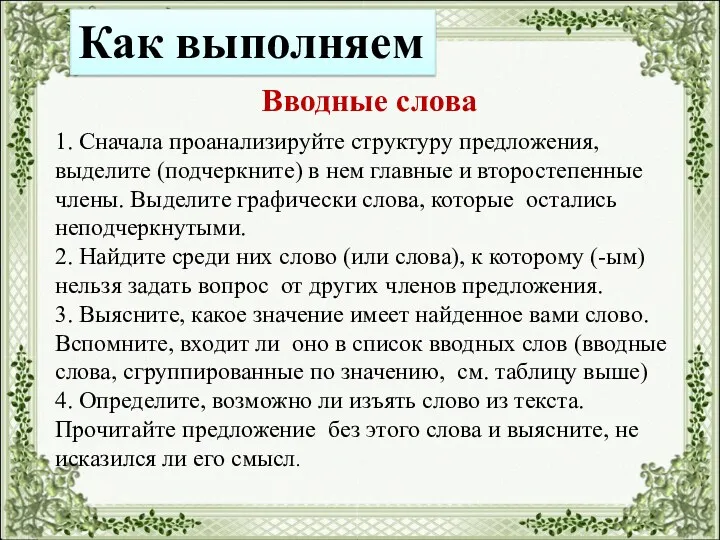 Как выполняем

Вводные слова

1. Сначала проанализируйте структуру предложения, выделите (подчеркните) в нем главные и второстепенные члены. Выделите графически слова, которые остались неподчеркнутыми.
2. Найдите среди них слово (или слова), к которому (-ым) нельзя задать вопрос от других членов предложения.
3. Выясните, какое значение имеет найденное вами слово. Вспомните, входит ли оно в список вводных слов (вводные слова, сгруппированные по значению, см. таблицу выше)
4. Определите, возможно ли изъять слово из текста. Прочитайте предложение без этого слова и выясните, не исказился ли его смысл.